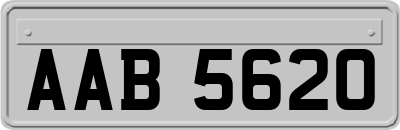 AAB 5620